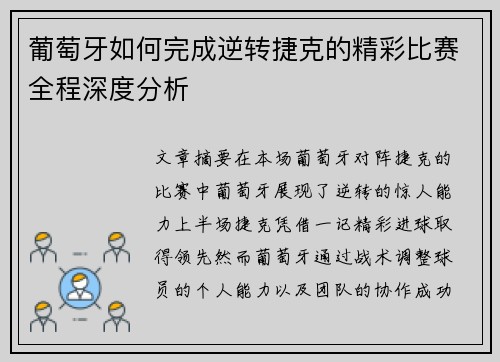 葡萄牙如何完成逆转捷克的精彩比赛全程深度分析

文章摘要在本场葡萄牙对阵捷克的比赛中葡萄牙展现了逆转的惊人能力上半场捷克凭借一记精彩进球取得领先然而葡萄牙通过战术调整球员的个人能力以及团队的协作成功